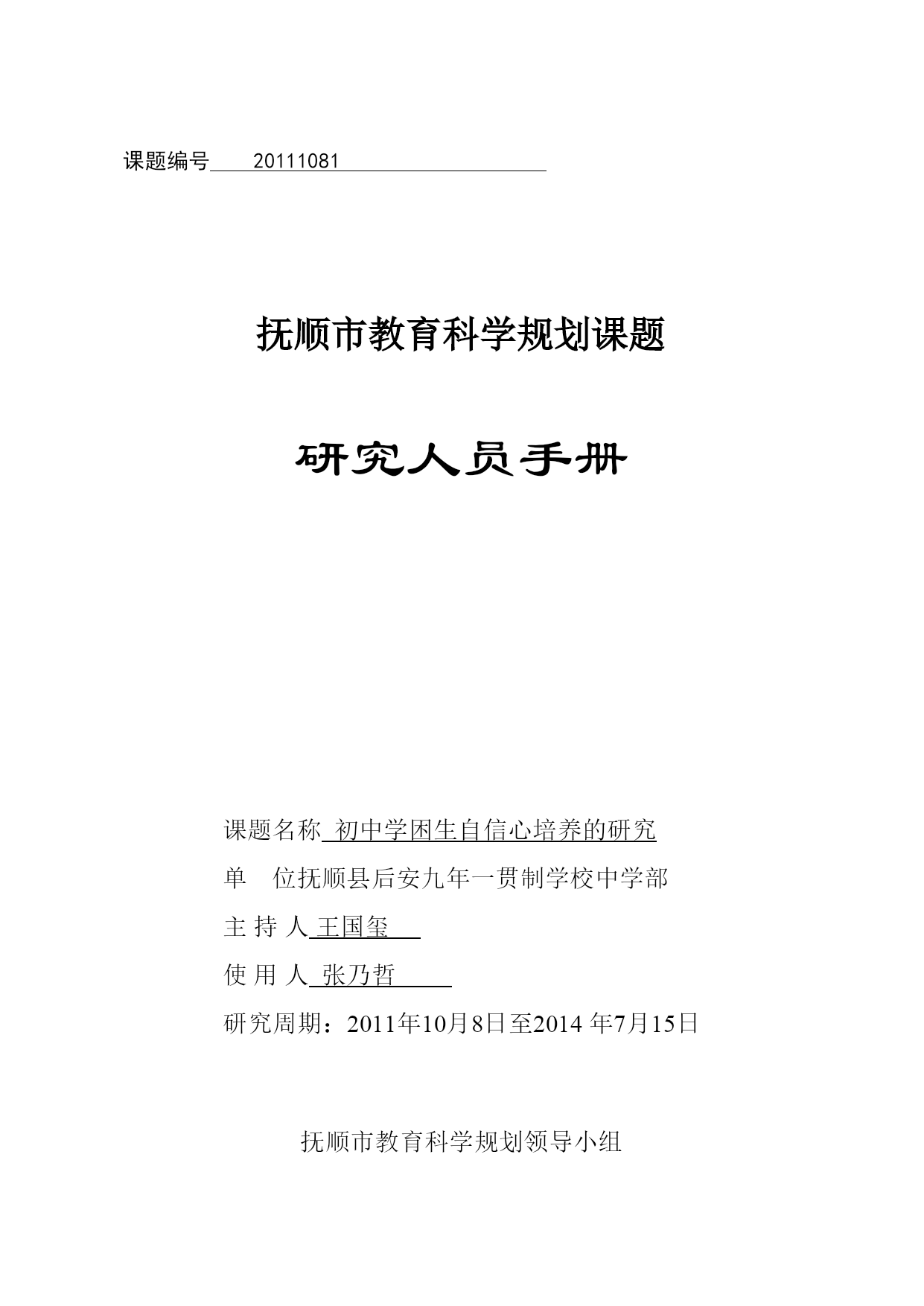 课题编号 20111081

抚顺市教育科学规划课题

研究人员手册

课题名称 初中学困生自信心培养的研究

单 位抚顺县后安九年一贯制学校中学部

主 持 人 王国玺

使 用 人 张乃哲

研究周期：2011年10月8日至2014 年7月15日

抚顺市教育科学规划领导小组